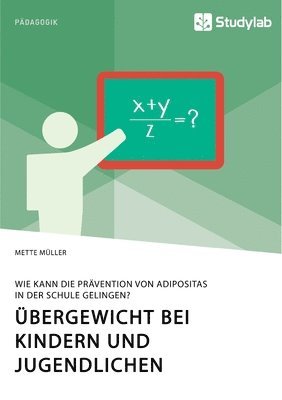 PÄDAGOGIK

Studylab

$\frac{x+y}{z}=?$

METTE MÜLLER

WIE KANN DIE PRÄVENTION VON ADIPOSITAS IN DER SCHULE GELINGEN?

ÜBERGEWICHT BEI KINDERN UND JUGENDLICHEN